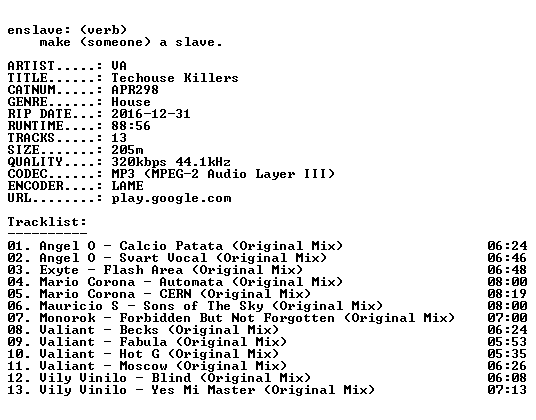 enslave: (verb)
make (someone) a slave.

ARTIST.....: VA
TITLE......: Techouse Killers
CATNUM.....: APR298
GENRE......: House
RIP DATE...: 2016-12-31
RUNTIME....: 88:56
TRACKS.....: 13
SIZE.......: 205m
QUALITY....: 320kbps 44.1kHz
CODEC......: MP3 (MPEG-2 Audio Layer III)
ENCODER....: LAME
URL........: play.google.com

Tracklist:
----------

01. Angel O - Calcio Patata (Original Mix) 06:24
02. Angel O - Svart Vocal (Original Mix) 06:46
03. Exyte - Flash Area (Original Mix) 06:48
04. Mario Corona - Automata (Original Mix) 08:00
05. Mario Corona - CERN (Original Mix) 08:19
06. Mauricio S - Sons of The Sky (Original Mix) 08:00
07. Monorok - Forbidden But Not Forgotten (Original Mix) 07:00
08. Valiant - Becks (Original Mix) 06:24
09. Valiant - Fabula (Original Mix) 05:53
10. Valiant - Hot G (Original Mix) 05:35
11. Valiant - Moscow (Original Mix) 06:26
12. Vily Vinilo - Blind (Original Mix) 06:08
13. Vily Vinilo - Yes Mi Master (Original Mix) 07:13